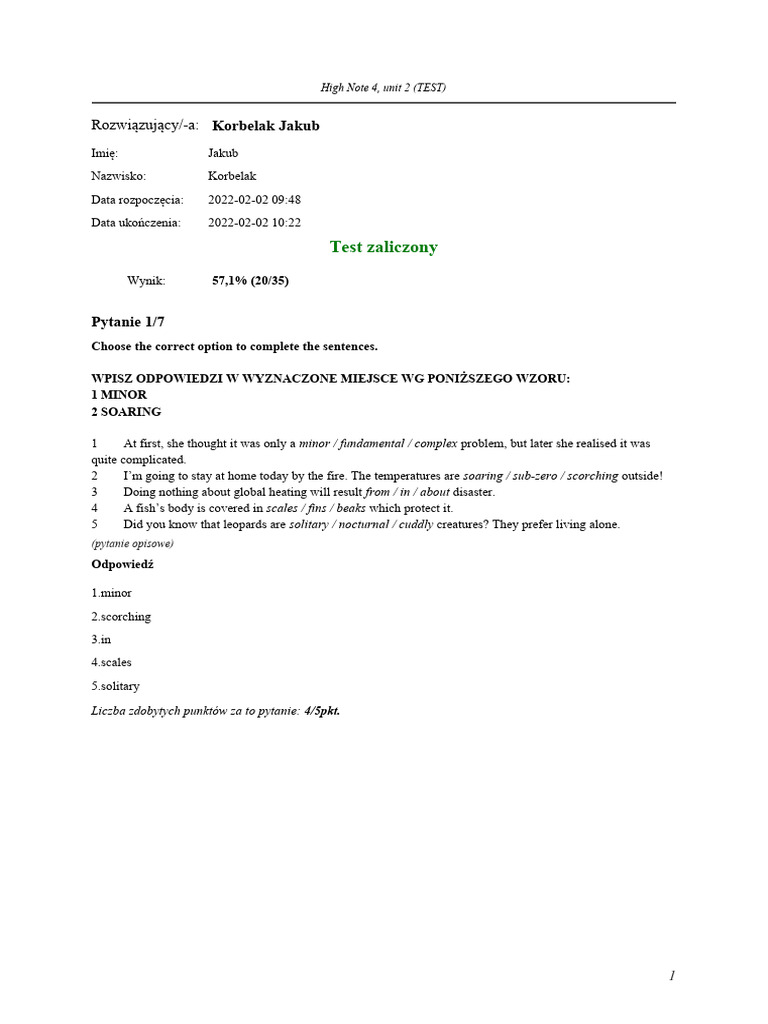 High Note 4, unit 2 (TEST)

Rozwiązujący/-a: Korbelak Jakub

Imię: Jakub
Nazwisko: Korbelak
Data rozpoczęcia: 2022-02-02 09:48
Data ukończenia: 2022-02-02 10:22

Test zaliczony

Wynik: 57,1% (20/35)

Pytanie 1/7

Choose the correct option to complete the sentences.

WPISZ ODPOWIEDZI W WYZNACZONE MIEJSCE WG PONIŻSZEGO WZORU:
1 MINOR
2 SOARING

1 At first, she thought it was only a minor / fundamental / complex problem, but later she realised it was quite complicated.
2 I'm going to stay at home today by the fire. The temperatures are soaring / sub-zero / scorching outside!
3 Doing nothing about global heating will result from / in / about disaster.
4 A fish's body is covered in scales / fins / beaks which protect it.
5 Did you know that leopards are solitary / nocturnal / cuddly creatures? They prefer living alone.

(pytanie opisowe)

Odpowiedź

1.minor

2.scorching

3.in

4.scales

5.solitary

Liczba zdobytych punktów za to pytanie: 4/5pkt.

1